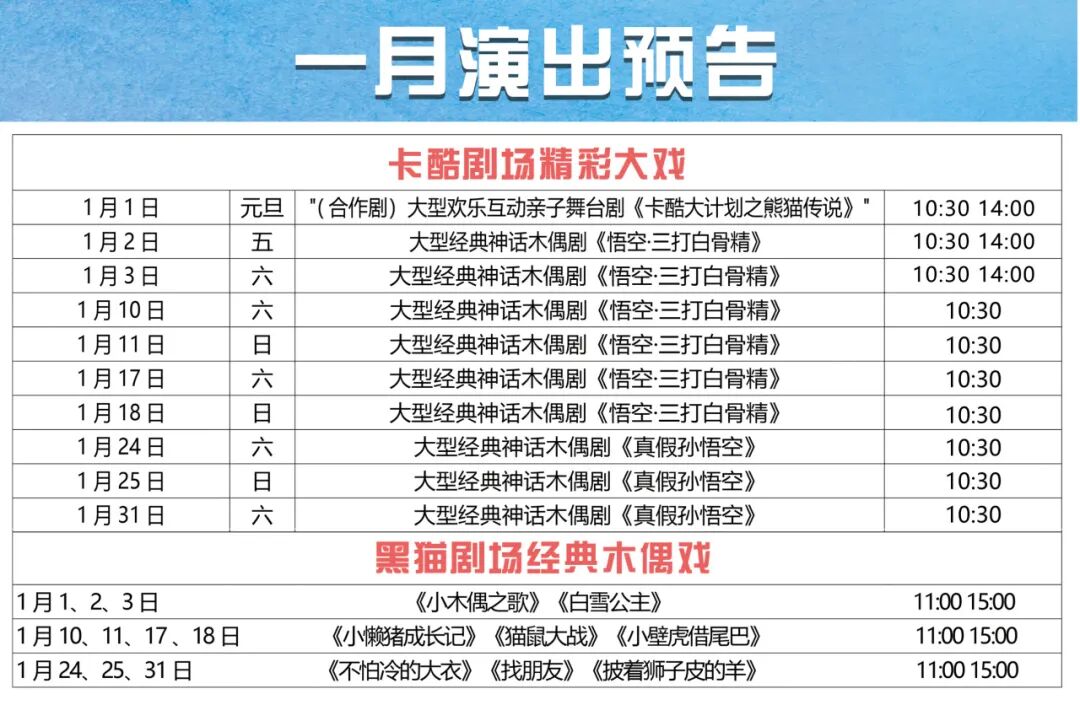 一月演出预告

卡酷剧场精彩大戏

| 1月1日 | 元旦 | "（合作剧）大型欢乐互动亲子舞台剧《卡酷大计划之熊猫传说》" | 10:30 14:00 |
|---|---|---|---|
| 1月2日 | 五 | 大型经典神话木偶剧《悟空·三打白骨精》 | 10:30 14:00 |
| 1月3日 | 六 | 大型经典神话木偶剧《悟空·三打白骨精》 | 10:30 14:00 |
| 1月10日 | 六 | 大型经典神话木偶剧《悟空·三打白骨精》 | 10:30 |
| 1月11日 | 日 | 大型经典神话木偶剧《悟空·三打白骨精》 | 10:30 |
| 1月17日 | 六 | 大型经典神话木偶剧《悟空·三打白骨精》 | 10:30 |
| 1月18日 | 日 | 大型经典神话木偶剧《悟空·三打白骨精》 | 10:30 |
| 1月24日 | 六 | 大型经典神话木偶剧《真假孙悟空》 | 10:30 |
| 1月25日 | 日 | 大型经典神话木偶剧《真假孙悟空》 | 10:30 |
| 1月31日 | 六 | 大型经典神话木偶剧《真假孙悟空》 | 10:30 |

黑猫剧场经典木偶戏

| 1月1、2、3日 | 《小木偶之歌》《白雪公主》 | 11:00 15:00 |
|---|---|---|
| 1月10、11、17、18日 | 《小懒猪成长记》《猫鼠大战》《小壁虎借尾巴》 | 11:00 15:00 |
| 1月24、25、31日 | 《不怕冷的大衣》《找朋友》《披着狮子皮的羊》 | 11:00 15:00 |